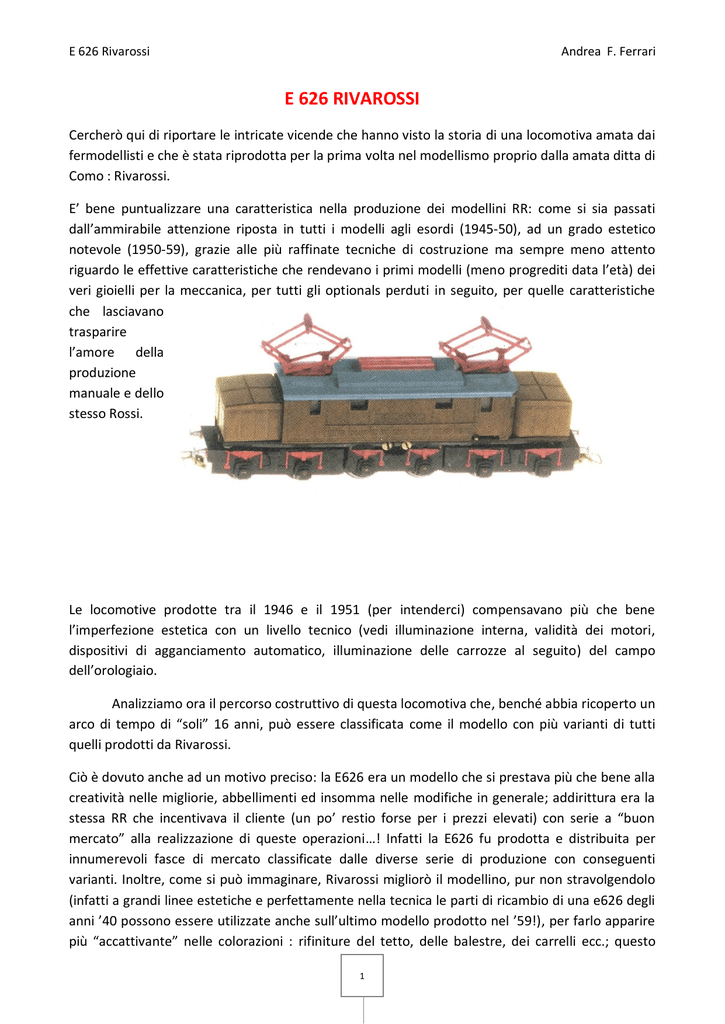 E 626 Rivarossi Andrea F. Ferrari

E 626 RIVAROSSI

Cercherò qui di riportare le intricate vicende che hanno visto la storia di una locomotiva amata dai fermodellisti e che è stata riprodotta per la prima volta nel modellismo proprio dalla amata ditta di Como : Rivarossi.

E' bene puntualizzare una caratteristica nella produzione dei modellini RR: come si sia passati dall'ammirabile attenzione riposta in tutti i modelli agli esordi (1945-50), ad un grado estetico notevole (1950-59), grazie alle più raffinate tecniche di costruzione ma sempre meno attento riguardo le effettive caratteristiche che rendevano i primi modelli (meno progrediti data l'età) dei veri gioielli per la meccanica, per tutti gli optionals perduti in seguito, per quelle caratteristiche che lasciavano trasparire l'amore della produzione manuale e dello stesso Rossi.

Le locomotive prodotte tra il 1946 e il 1951 (per intenderci) compensavano più che bene l'imperfezione estetica con un livello tecnico (vedi illuminazione interna, validità dei motori, dispositivi di agganciamento automatico, illuminazione delle carrozze al seguito) del campo dell'orologiaio.

Analizziamo ora il percorso costruttivo di questa locomotiva che, benché abbia ricoperto un arco di tempo di "soli" 16 anni, può essere classificata come il modello con più varianti di tutti quelli prodotti da Rivarossi.

Ciò è dovuto anche ad un motivo preciso: la E626 era un modello che si prestava più che bene alla creatività nelle migliorie, abbellimenti ed insomma nelle modifiche in generale; addirittura era la stessa RR che incentivava il cliente (un po' restio forse per i prezzi elevati) con serie a "buon mercato" alla realizzazione di queste operazioni…! Infatti la E626 fu prodotta e distribuita per innumerevoli fasce di mercato classificate dalle diverse serie di produzione con conseguenti varianti. Inoltre, come si può immaginare, Rivarossi migliorò il modellino, pur non stravolgendolo (infatti a grandi linee estetiche e perfettamente nella tecnica le parti di ricambio di una e626 degli anni '40 possono essere utilizzate anche sull'ultimo modello prodotto nel '59!), per farlo apparire più "accattivante" nelle colorazioni : rifiniture del tetto, delle balestre, dei carrelli ecc.; questo

1